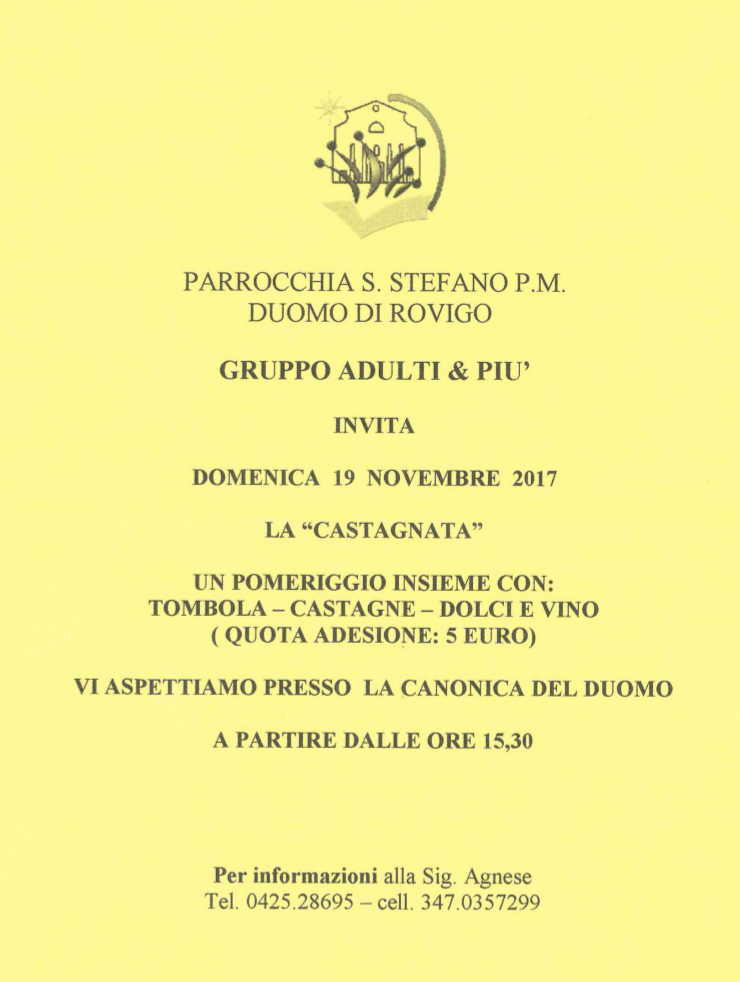 PARROCCHIA S. STEFANO P.M.
DUOMO DI ROVIGO

GRUPPO ADULTI & PIU'

INVITA

DOMENICA 19 NOVEMBRE 2017

LA "CASTAGNATA"

UN POMERIGGIO INSIEME CON:
TOMBOLA – CASTAGNE – DOLCI E VINO
( QUOTA ADESIONE: 5 EURO)

VI ASPETTIAMO PRESSO LA CANONICA DEL DUOMO

A PARTIRE DALLE ORE 15,30

Per informazioni alla Sig. Agnese
Tel. 0425.28695 – cell. 347.0357299